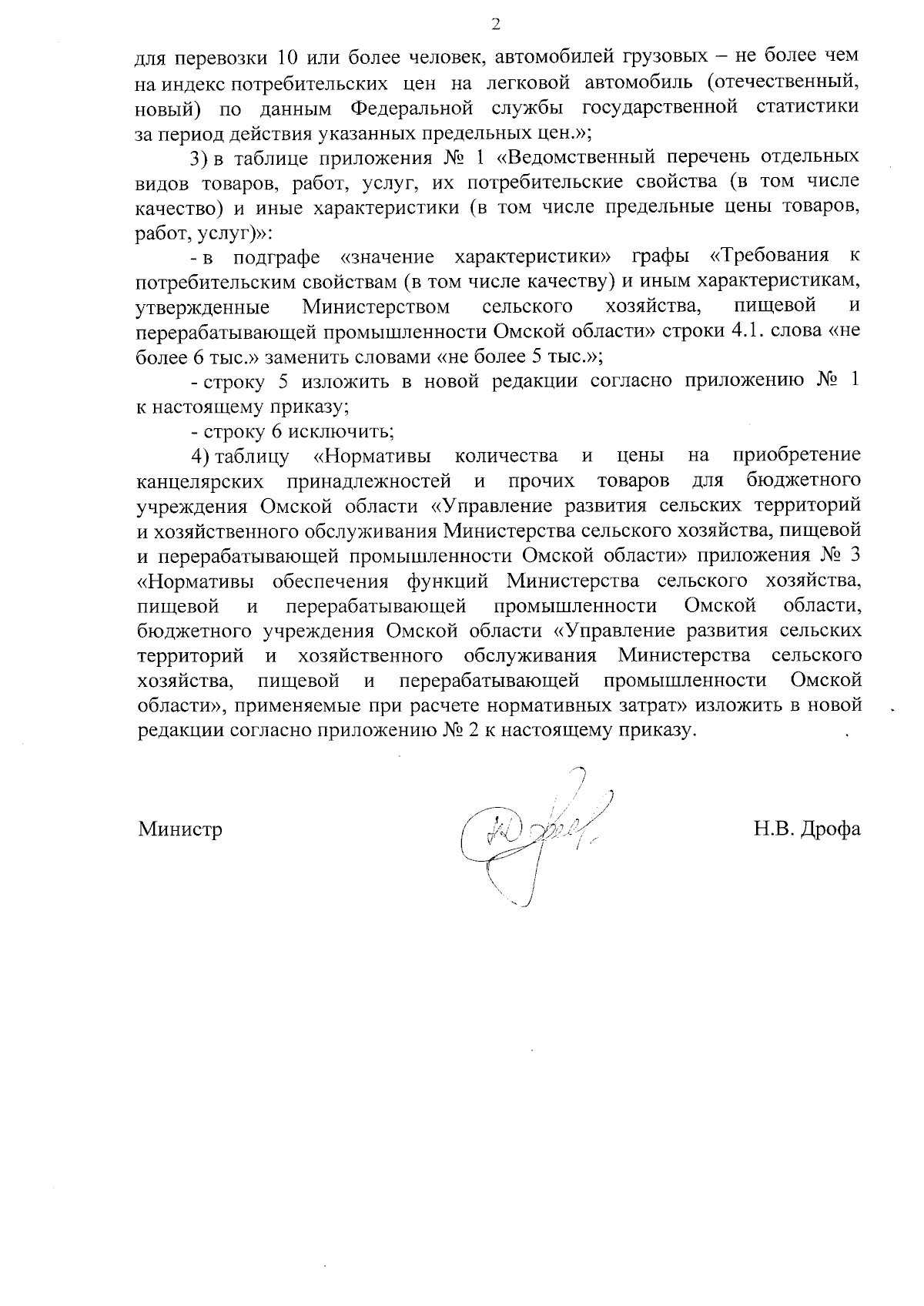 2

для перевозки 10 или более человек, автомобилей грузовых – не более чем на индекс потребительских цен на легковой автомобиль (отечественный, новый) по данным Федеральной службы государственной статистики за период действия указанных предельных цен.»;

3) в таблице приложения № 1 «Ведомственный перечень отдельных видов товаров, работ, услуг, их потребительские свойства (в том числе качество) и иные характеристики (в том числе предельные цены товаров, работ, услуг)»:

- в подграфе «значение характеристики» графы «Требования к потребительским свойствам (в том числе качеству) и иным характеристикам, утвержденные Министерством сельского хозяйства, пищевой и перерабатывающей промышленности Омской области» строки 4.1. слова «не более 6 тыс.» заменить словами «не более 5 тыс.»;

- строку 5 изложить в новой редакции согласно приложению № 1 к настоящему приказу;

- строку 6 исключить;

4) таблицу «Нормативы количества и цены на приобретение канцелярских принадлежностей и прочих товаров для бюджетного учреждения Омской области «Управление развития сельских территорий и хозяйственного обслуживания Министерства сельского хозяйства, пищевой и перерабатывающей промышленности Омской области» приложения № 3 «Нормативы обеспечения функций Министерства сельского хозяйства, пищевой и перерабатывающей промышленности Омской области, бюджетного учреждения Омской области «Управление развития сельских территорий и хозяйственного обслуживания Министерства сельского хозяйства, пищевой и перерабатывающей промышленности Омской области», применяемые при расчете нормативных затрат» изложить в новой редакции согласно приложению № 2 к настоящему приказу.

Министр

Н.В. Дрофа